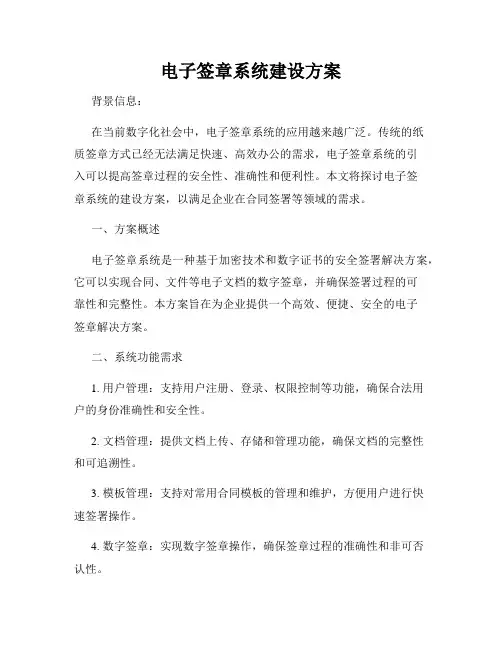 电子签章系统建设方案

背景信息：

在当前数字化社会中，电子签章系统的应用越来越广泛。传统的纸质签章方式已经无法满足快速、高效办公的需求，电子签章系统的引入可以提高签章过程的安全性、准确性和便利性。本文将探讨电子签章系统的建设方案，以满足企业在合同签署等领域的需求。

一、方案概述

电子签章系统是一种基于加密技术和数字证书的安全签署解决方案，它可以实现合同、文件等电子文档的数字签章，并确保签署过程的可靠性和完整性。本方案旨在为企业提供一个高效、便捷、安全的电子签章解决方案。

二、系统功能需求

1. 用户管理：支持用户注册、登录、权限控制等功能，确保合法用户的身份准确性和安全性。

2. 文档管理：提供文档上传、存储和管理功能，确保文档的完整性和可追溯性。

3. 模板管理：支持对常用合同模板的管理和维护，方便用户进行快速签署操作。

4. 数字签章：实现数字签章操作，确保签章过程的准确性和非可否认性。